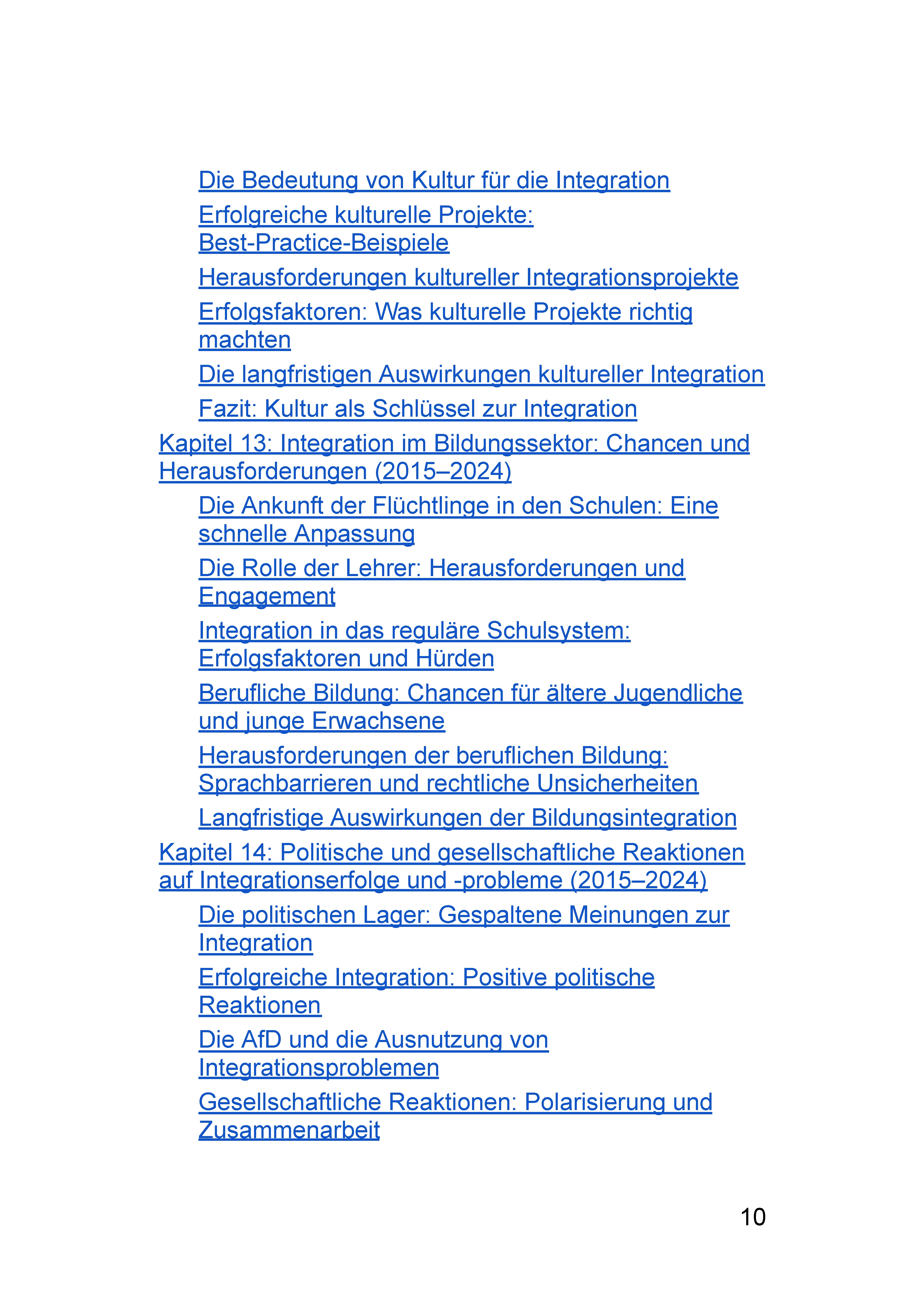 Die Bedeutung von Kultur für die Integration

Erfolgreiche kulturelle Projekte: Best-Practice-Beispiele

Herausforderungen kultureller Integrationsprojekte

Erfolgsfaktoren: Was kulturelle Projekte richtig machten

Die langfristigen Auswirkungen kultureller Integration

Fazit: Kultur als Schlüssel zur Integration

Kapitel 13: Integration im Bildungssektor: Chancen und Herausforderungen (2015–2024)

Die Ankunft der Flüchtlinge in den Schulen: Eine schnelle Anpassung

Die Rolle der Lehrer: Herausforderungen und Engagement

Integration in das reguläre Schulsystem: Erfolgsfaktoren und Hürden

Berufliche Bildung: Chancen für ältere Jugendliche und junge Erwachsene

Herausforderungen der beruflichen Bildung: Sprachbarrieren und rechtliche Unsicherheiten

Langfristige Auswirkungen der Bildungsintegration

Kapitel 14: Politische und gesellschaftliche Reaktionen auf Integrationserfolge und -probleme (2015–2024)

Die politischen Lager: Gespaltene Meinungen zur Integration

Erfolgreiche Integration: Positive politische Reaktionen

Die AfD und die Ausnutzung von Integrationsproblemen

Gesellschaftliche Reaktionen: Polarisierung und Zusammenarbeit

10